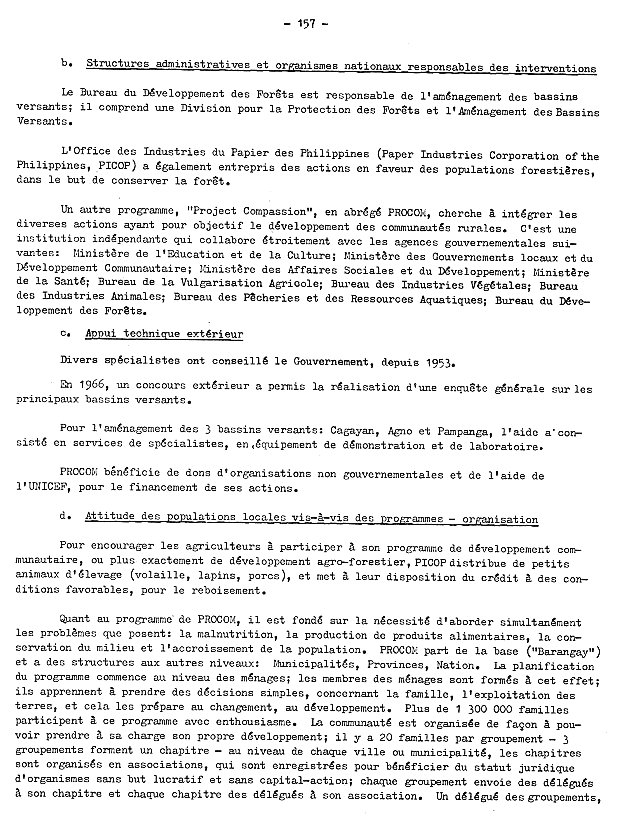 - 157 -

b. Structures administratives et organismes nationaux responsables des interventions

Le Bureau du Développement des Forêts est responsable de l'aménagement des bassins versants; il comprend une Division pour la Protection des Forêts et l'Aménagement des Bassins Versants.

L'Office des Industries du Papier des Philippines (Paper Industries Corporation of the Philippines, PICOP) a également entrepris des actions en faveur des populations forestières, dans le but de conserver la forêt.

Un autre programme, "Project Compassion", en abrégé PROCOM, cherche à intégrer les diverses actions ayant pour objectif le développement des communautés rurales. C'est une institution indépendante qui collabore étroitement avec les agences gouvernementales suivantes: Ministère de l'Education et de la Culture; Ministère des Gouvernements locaux et du Développement Communautaire; Ministère des Affaires Sociales et du Développement; Ministère de la Santé; Bureau de la Vulgarisation Agricole; Bureau des Industries Végétales; Bureau des Industries Animales; Bureau des Pêcheries et des Ressources Aquatiques; Bureau du Développement des Forêts.

c. Appui technique extérieur

Divers spécialistes ont conseillé le Gouvernement, depuis 1953.

En 1966, un concours extérieur a permis la réalisation d'une enquête générale sur les principaux bassins versants.

Pour l'aménagement des 3 bassins versants: Cagayan, Agno et Pampanga, l'aide a consisté en services de spécialistes, en équipement de démonstration et de laboratoire.

PROCOM bénéficie de dons d'organisations non gouvernementales et de l'aide de l'UNICEF, pour le financement de ses actions.

d. Attitude des populations locales vis-à-vis des programmes - organisation

Pour encourager les agriculteurs à participer à son programme de développement communautaire, ou plus exactement de développement agro-forestier, PICOP distribue de petits animaux d'élevage (volaille, lapins, porcs), et met à leur disposition du crédit à des conditions favorables, pour le reboisement.

Quant au programme de PROCOM, il est fondé sur la nécessité d'aborder simultanément les problèmes que posent: la malnutrition, la production de produits alimentaires, la conservation du milieu et l'accroissement de la population. PROCOM part de la base ("Barangay") et a des structures aux autres niveaux: Municipalités, Provinces, Nation. La planification du programme commence au niveau des ménages; les membres des ménages sont formés à cet effet; ils apprennent à prendre des décisions simples, concernant la famille, l'exploitation des terres, et cela les prépare au changement, au développement. Plus de 1 300 000 familles participent à ce programme avec enthousiasme. La communauté est organisée de façon à pouvoir prendre à sa charge son propre développement; il y a 20 familles par groupement - 3 groupements forment un chapitre - au niveau de chaque ville ou municipalité, les chapitres sont organisés en associations, qui sont enregistrées pour bénéficier du statut juridique d'organismes sans but lucratif et sans capital-action; chaque groupement envoie des délégués à son chapitre et chaque chapitre des délégués à son association. Un délégué des groupements,